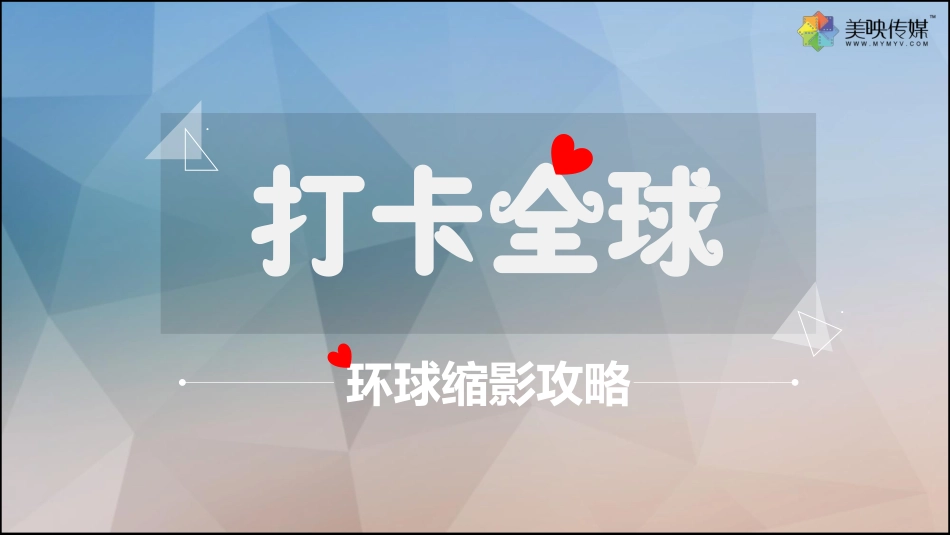 美映传媒™
WWW.MYMYV.COM

打卡全球

环球缩影攻略